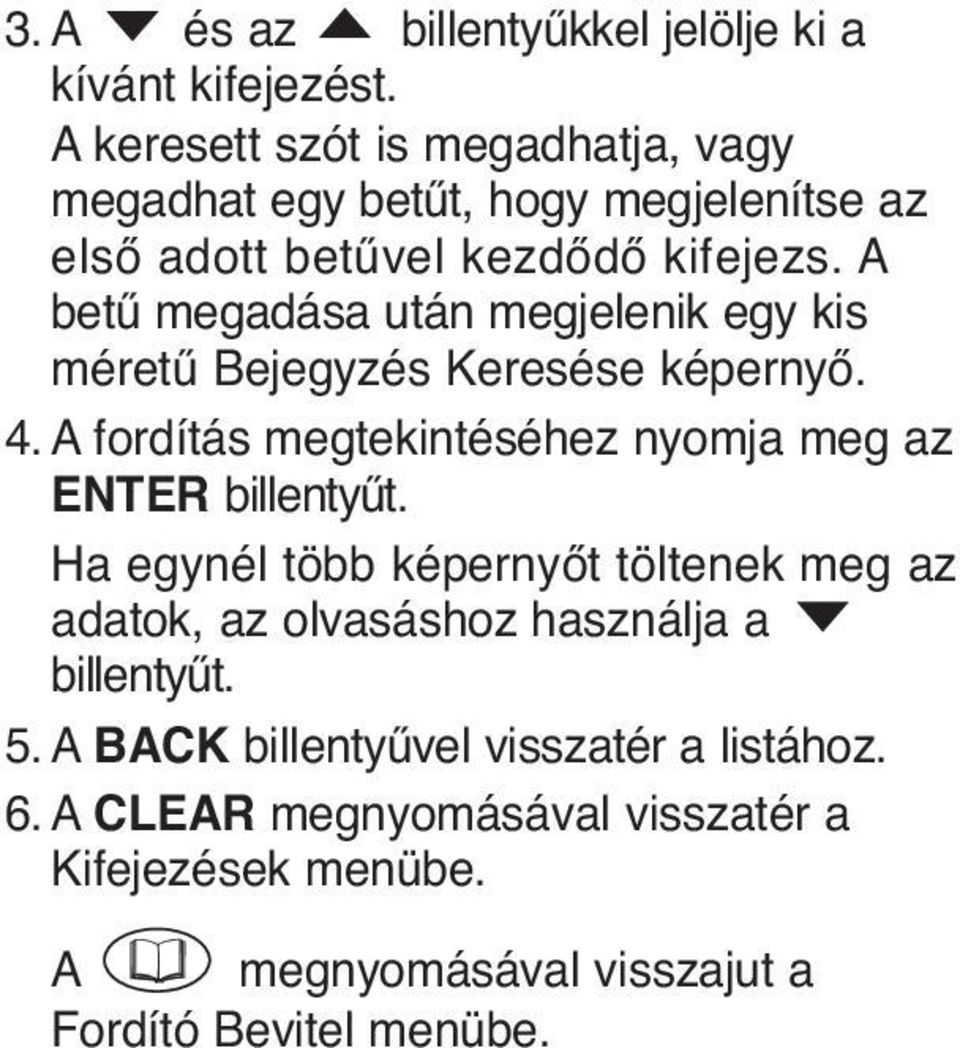 3. A ▼ és az ▲ billentyűkkel jelölje ki a kívánt kifejezést.
A keresett szót is megadhatja, vagy megadhat egy betűt, hogy megjelenítse az első adott betűvel kezdődő kifejezs. A betű megadása után megjelenik egy kis méretű Bejegyzés Keresése képernyő.
4. A fordítás megtekintéséhez nyomja meg az ENTER billentyűt.
Ha egynél több képernyőt töltenek meg az adatok, az olvasáshoz használja a ▼ billentyűt.
5. A BACK billentyűvel visszatér a listához.
6. A CLEAR megnyomásával visszatér a Kifejezések menübe.

A megnyomásával visszajut a Fordító Bevitel menübe.